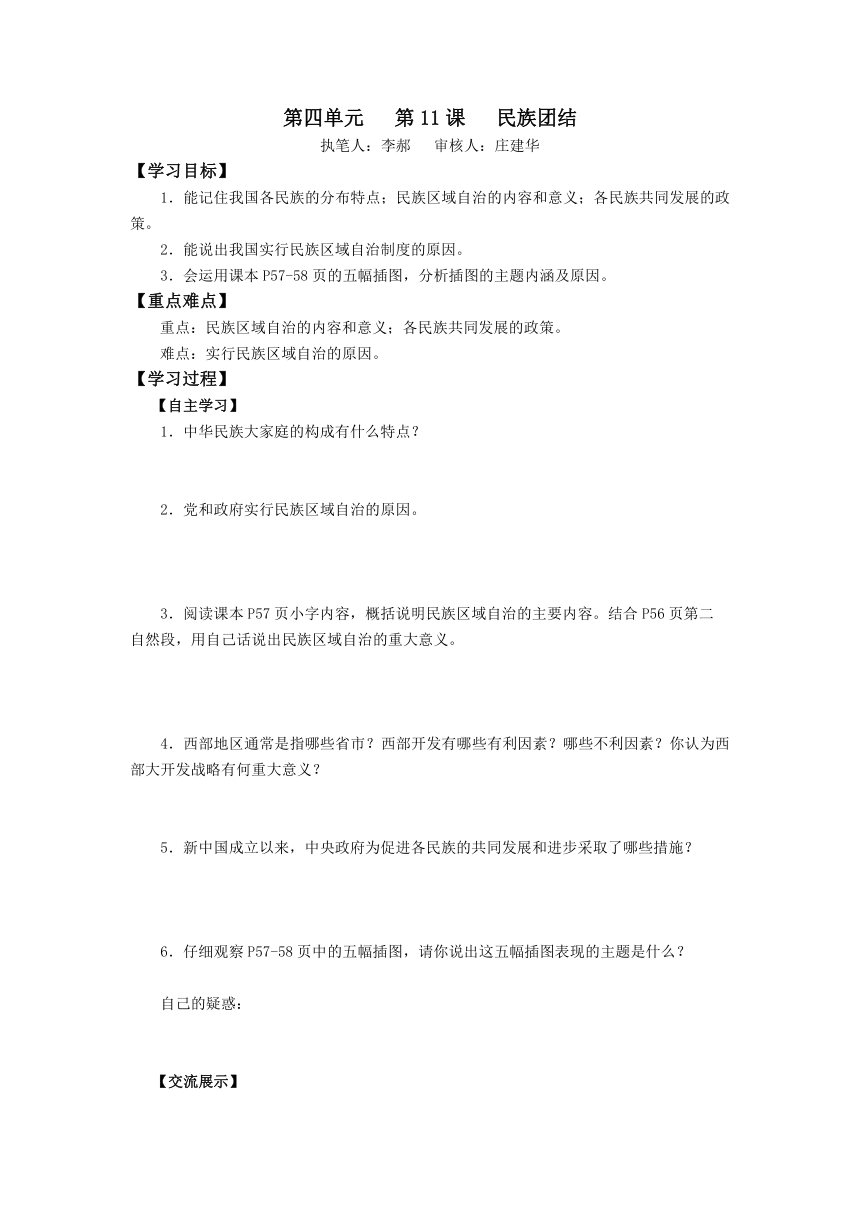 第四单元　第11课　民族团结

执笔人：李郝　审核人：庄建华

【学习目标】

1．能记住我国各民族的分布特点；民族区域自治的内容和意义；各民族共同发展的政策。

2．能说出我国实行民族区域自治制度的原因。

3．会运用课本P57-58页的五幅插图，分析插图的主题内涵及原因。

【重点难点】

重点：民族区域自治的内容和意义；各民族共同发展的政策。

难点：实行民族区域自治的原因。

【学习过程】

【自主学习】

1．中华民族大家庭的构成有什么特点？

2．党和政府实行民族区域自治的原因。

3．阅读课本P57页小字内容，概括说明民族区域自治的主要内容。结合P56页第二自然段，用自己话说出民族区域自治的重大意义。

4．西部地区通常是指哪些省市？西部开发有哪些有利因素？哪些不利因素？你认为西部大开发战略有何重大意义？

5．新中国成立以来，中央政府为促进各民族的共同发展和进步采取了哪些措施？

6．仔细观察P57-58页中的五幅插图，请你说出这五幅插图表现的主题是什么？

自己的疑惑：

【交流展示】